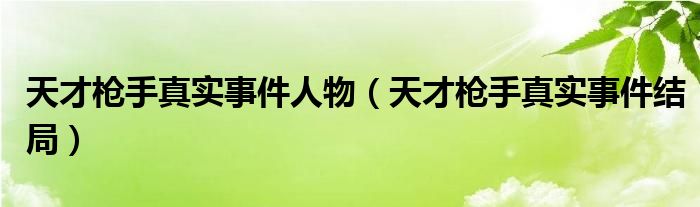 天才枪手真实事件人物（天才枪手真实事件结局）